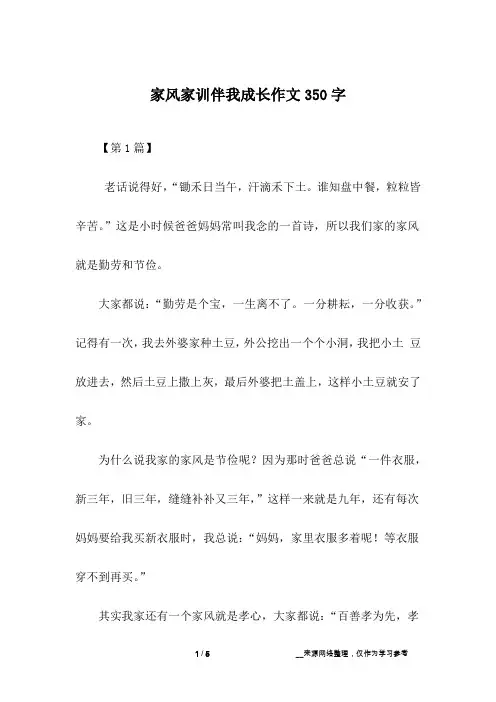 家风家训伴我成长作文350字

【第1篇】

老话说得好，“锄禾日当午，汗滴禾下土。谁知盘中餐，粒粒皆辛苦。”这是小时候爸爸妈妈常叫我念的一首诗，所以我们家的家风就是勤劳和节俭。

大家都说：“勤劳是个宝，一生离不了。一分耕耘，一分收获。”记得有一次，我去外婆家种土豆，外公挖出一个个小洞，我把小土 豆放进去，然后土豆上撒上灰，最后外婆把土盖上，这样小土豆就安了家。

为什么说我家的家风是节俭呢？因为那时爸爸总说“一件衣服，新三年，旧三年，缝缝补补又三年，”这样一来就是九年，还有每次妈妈要给我买新衣服时，我总说：“妈妈，家里衣服多着呢！等衣服穿不到再买。”

其实我家还有一个家风就是孝心，大家都说：“百善孝为先，孝

1 / 5

__来源网络整理，仅作为学习参考